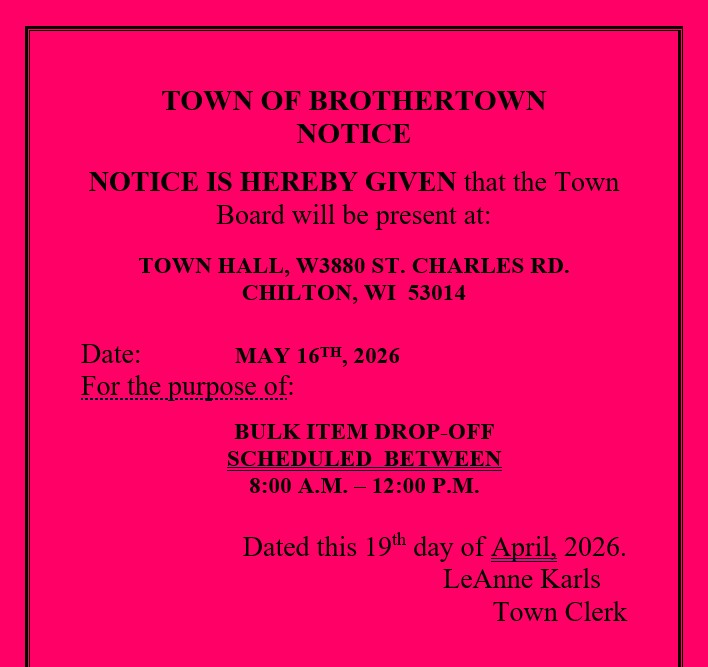 TOWN OF BROTHERTOWN
NOTICE

NOTICE IS HEREBY GIVEN that the Town Board will be present at:

TOWN HALL, W3880 ST. CHARLES RD.
CHILTON, WI 53014

Date: MAY 16TH, 2026
For the purpose of:

BULK ITEM DROP-OFF
SCHEDULED BETWEEN
8:00 A.M. – 12:00 P.M.

Dated this 19th day of April, 2026.
LeAnne Karls
Town Clerk